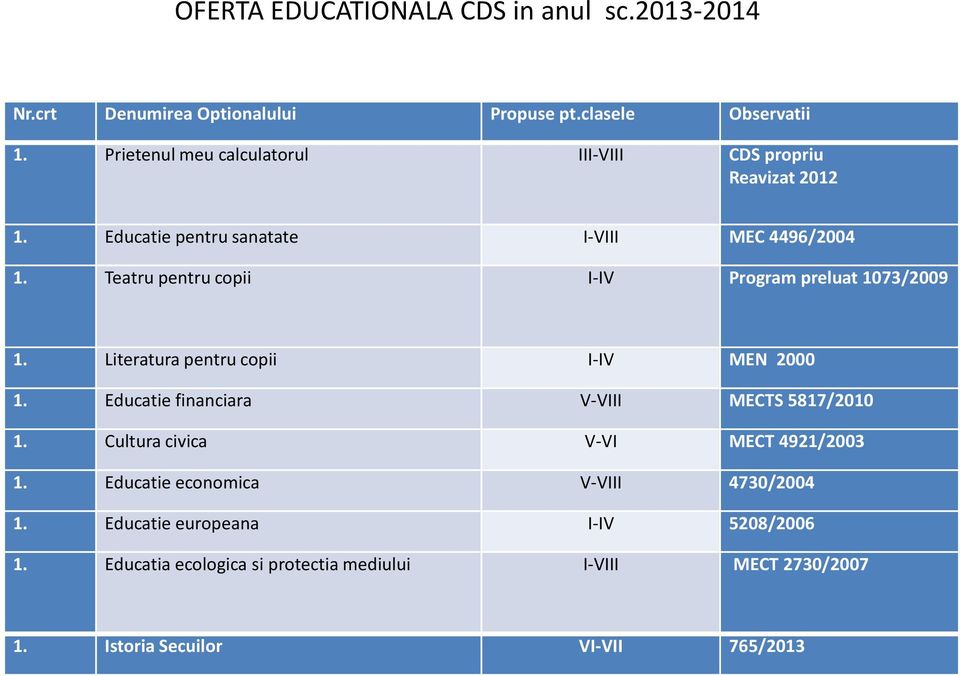 OFERTA EDUCATIONALA CDS in anul sc.2013-2014

| Nr.crt | Denumirea Optionalului | Propuse pt.clasele | Observatii |
|---|---|---|---|
| 1. | Prietenul meu calculatorul | III-VIII | CDS propriu Reavizat 2012 |
| 1. | Educatie pentru sanatate | I-VIII | MEC 4496/2004 |
| 1. | Teatru pentru copii | I-IV | Program preluat 1073/2009 |
| 1. | Literatura pentru copii | I-IV | MEN 2000 |
| 1. | Educatie financiara | V-VIII | MECTS 5817/2010 |
| 1. | Cultura civica | V-VI | MECT 4921/2003 |
| 1. | Educatie economica | V-VIII | 4730/2004 |
| 1. | Educatie europeana | I-IV | 5208/2006 |
| 1. | Educatia ecologica si protectia mediului | I-VIII | MECT 2730/2007 |
| 1. | Istoria Secuilor | VI-VII | 765/2013 |